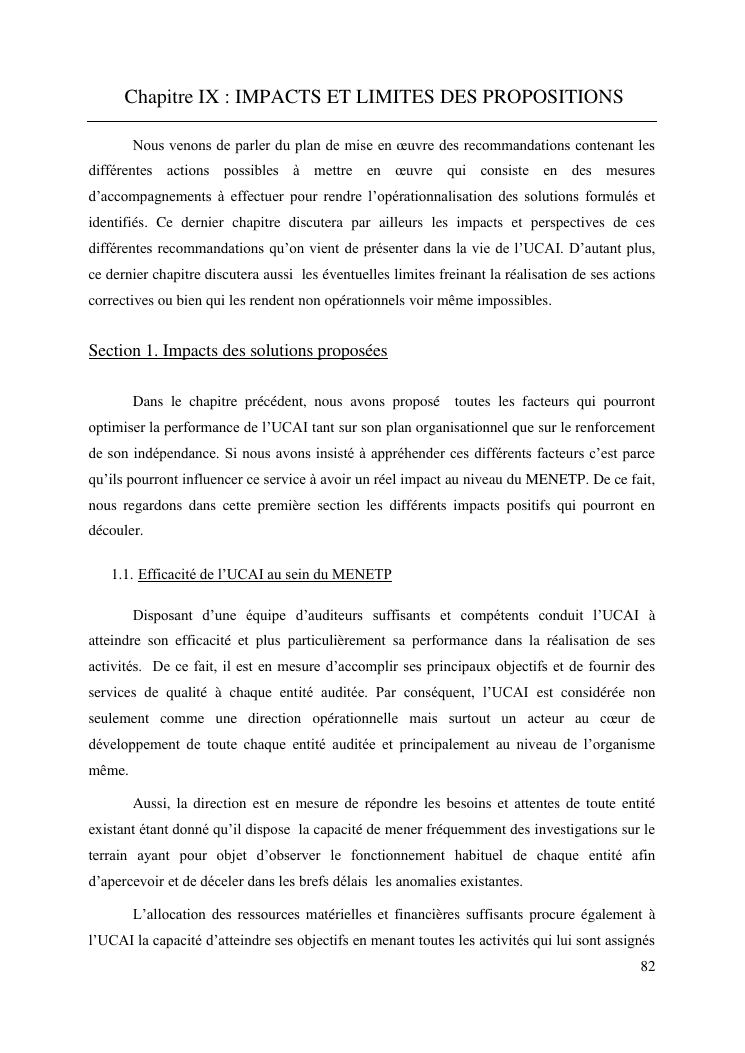 Chapitre IX : IMPACTS ET LIMITES DES PROPOSITIONS

Nous venons de parler du plan de mise en œuvre des recommandations contenant les différentes actions possibles à mettre en œuvre qui consiste en des mesures d'accompagnements à effectuer pour rendre l'opérationnalisation des solutions formulés et identifiés. Ce dernier chapitre discutera par ailleurs les impacts et perspectives de ces différentes recommandations qu'on vient de présenter dans la vie de l'UCAI. D'autant plus, ce dernier chapitre discutera aussi les éventuelles limites freinant la réalisation de ses actions correctives ou bien qui les rendent non opérationnels voir même impossibles.

Section 1. Impacts des solutions proposées

Dans le chapitre précédent, nous avons proposé toutes les facteurs qui pourront optimiser la performance de l'UCAI tant sur son plan organisationnel que sur le renforcement de son indépendance. Si nous avons insisté à appréhender ces différents facteurs c'est parce qu'ils pourront influencer ce service à avoir un réel impact au niveau du MENETP. De ce fait, nous regardons dans cette première section les différents impacts positifs qui pourront en découler.

1.1. Efficacité de l'UCAI au sein du MENETP

Disposant d'une équipe d'auditeurs suffisants et compétents conduit l'UCAI à atteindre son efficacité et plus particulièrement sa performance dans la réalisation de ses activités. De ce fait, il est en mesure d'accomplir ses principaux objectifs et de fournir des services de qualité à chaque entité auditée. Par conséquent, l'UCAI est considérée non seulement comme une direction opérationnelle mais surtout un acteur au cœur de développement de toute chaque entité auditée et principalement au niveau de l'organisme même.

Aussi, la direction est en mesure de répondre les besoins et attentes de toute entité existant étant donné qu'il dispose la capacité de mener fréquemment des investigations sur le terrain ayant pour objet d'observer le fonctionnement habituel de chaque entité afin d'apercevoir et de déceler dans les brefs délais les anomalies existantes.

L'allocation des ressources matérielles et financières suffisants procure également à l'UCAI la capacité d'atteindre ses objectifs en menant toutes les activités qui lui sont assignés

82